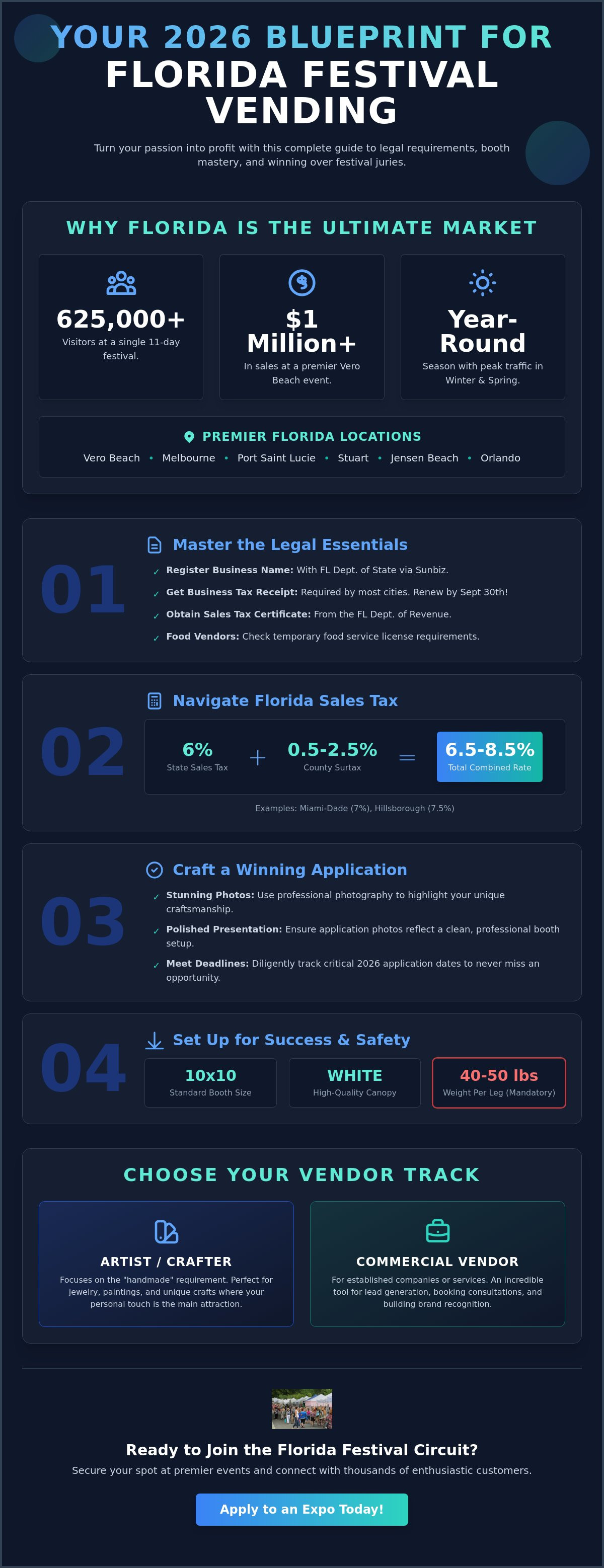 YOUR 2026 BLUEPRINT FOR
FLORIDA FESTIVAL VENDING

Turn your passion into profit with this complete guide to legal requirements, booth mastery, and winning over festival juries.

WHY FLORIDA IS THE ULTIMATE MARKET

625,000+
Visitors at a single 11-day festival.

$1 Million+
In sales at a premier Vero Beach event.

Year-Round
Season with peak traffic in Winter & Spring.

PREMIER FLORIDA LOCATIONS
Vero Beach • Melbourne • Port Saint Lucie • Stuart • Jensen Beach • Orlando

01
Master the Legal Essentials
✓ Register Business Name: With FL Dept. of State via Sunbiz.
✓ Get Business Tax Receipt: Required by most cities. Renew by Sept 30th!
✓ Obtain Sales Tax Certificate: From the FL Dept. of Revenue.
✓ Food Vendors: Check temporary food service license requirements.

02
Navigate Florida Sales Tax
6%
State Sales Tax
+
0.5-2.5%
County Surtax
=
6.5-8.5%
Total Combined Rate
Examples: Miami-Dade (7%), Hillsborough (7.5%)

03
Craft a Winning Application
✓ Stunning Photos: Use professional photography to highlight your unique craftsmanship.
✓ Polished Presentation: Ensure application photos reflect a clean, professional booth setup.
✓ Meet Deadlines: Diligently track critical 2026 application dates to never miss an opportunity.

04
Set Up for Success & Safety
10x10
Standard Booth Size
WHITE
High-Quality Canopy
40-50 lbs
Weight Per Leg (Mandatory)

CHOOSE YOUR VENDOR TRACK

ARTIST / CRAFTER
Focuses on the "handmade" requirement. Perfect for jewelry, paintings, and unique crafts where your personal touch is the main attraction.

COMMERCIAL VENDOR
For established companies or services. An incredible tool for lead generation, booking consultations, and building brand recognition.

Ready to Join the Florida Festival Circuit?
Secure your spot at premier events and connect with thousands of enthusiastic customers.
Apply to an Expo Today!